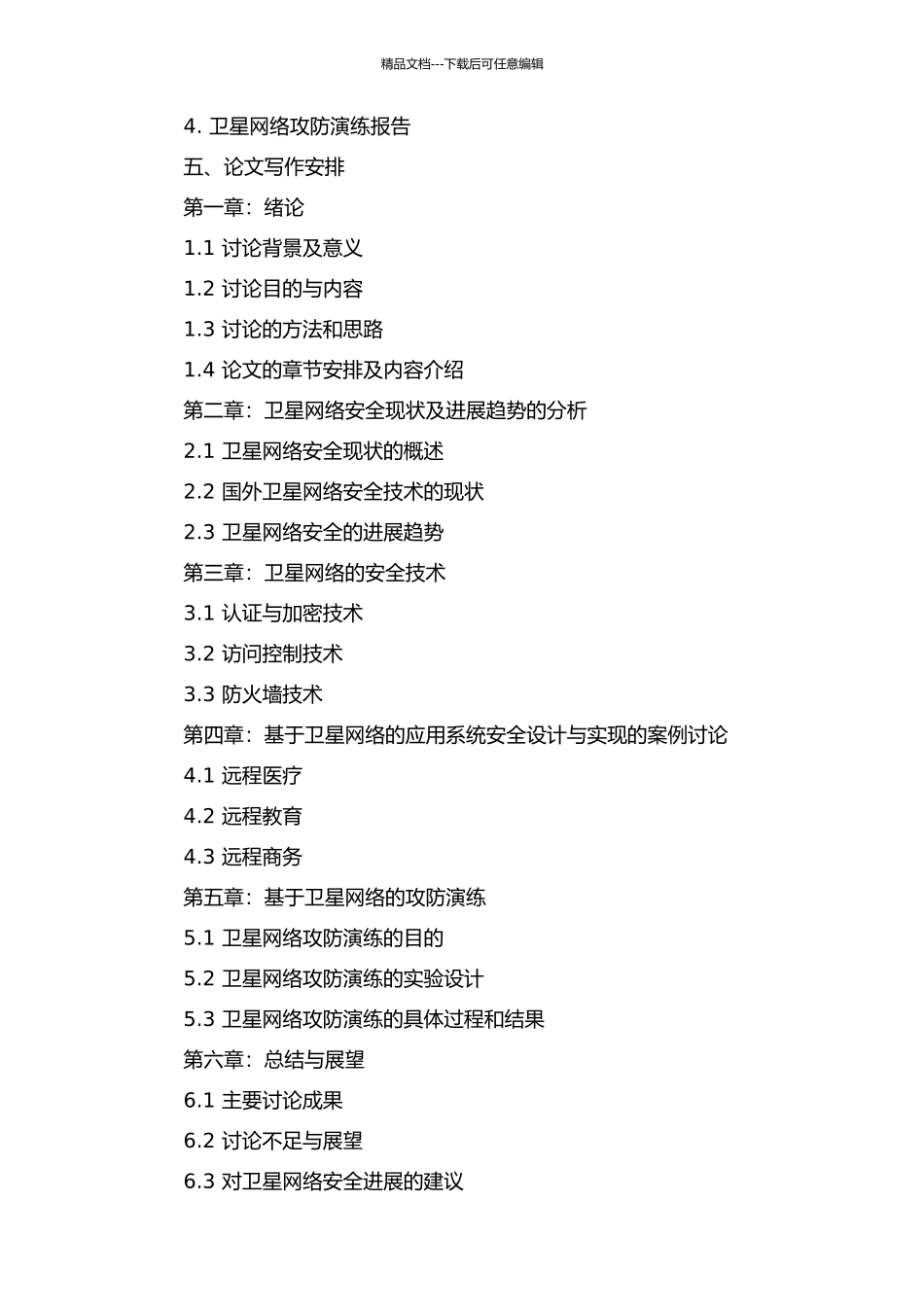 精品文档---下载后可任意编辑

4. 卫星网络攻防演练报告

五、论文写作安排

第一章：绪论

1.1 讨论背景及意义

1.2 讨论目的与内容

1.3 讨论的方法和思路

1.4 论文的章节安排及内容介绍

第二章：卫星网络安全现状及进展趋势的分析

2.1 卫星网络安全现状的概述

2.2 国外卫星网络安全技术的现状

2.3 卫星网络安全的进展趋势

第三章：卫星网络的安全技术

3.1 认证与加密技术

3.2 访问控制技术

3.3 防火墙技术

第四章：基于卫星网络的应用系统安全设计与实现的案例讨论

4.1 远程医疗

4.2 远程教育

4.3 远程商务

第五章：基于卫星网络的攻防演练

5.1 卫星网络攻防演练的目的

5.2 卫星网络攻防演练的实验设计

5.3 卫星网络攻防演练的具体过程和结果

第六章：总结与展望

6.1 主要讨论成果

6.2 讨论不足与展望

6.3 对卫星网络安全进展的建议